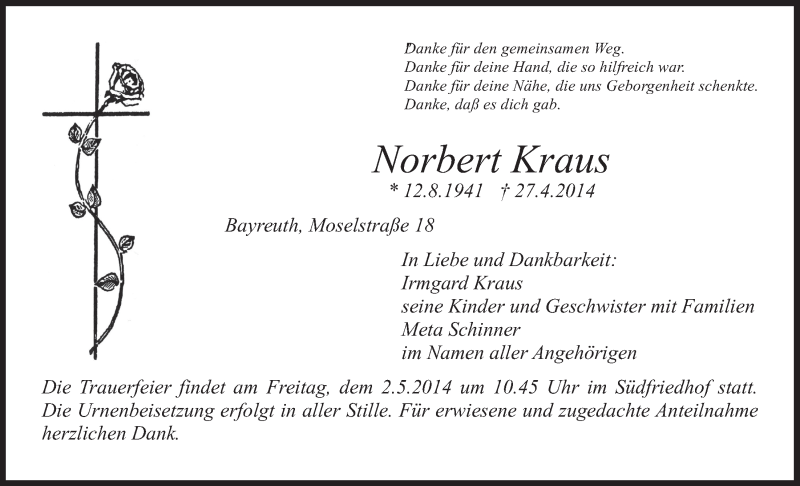 Danke für den gemeinsamen Weg.
Danke für deine Hand, die so hilfreich war.
Danke für deine Nähe, die uns Geborgenheit schenkte.
Danke, daß es dich gab.

Norbert Kraus

* 12.8.1941 † 27.4.2014

Bayreuth, Moselstraße 18

In Liebe und Dankbarkeit:
Irmgard Kraus
seine Kinder und Geschwister mit Familien
Meta Schinner
im Namen aller Angehörigen

Die Trauerfeier findet am Freitag, dem 2.5.2014 um 10.45 Uhr im Südfriedhof statt. Die Urnenbeisetzung erfolgt in aller Stille. Für erwiesene und zugedachte Anteilnahme herzlichen Dank.